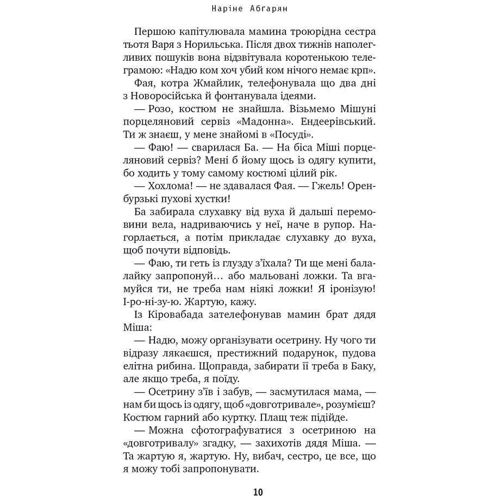 Наріне Абгарян

Першою капітулювала мамина троюрідна сестра тьотя Варя з Норильська. Після двох тижнів наполегливих пошуків вона відзвітувала коротенькою телеграмою: «Надю ком хоч убий ком нічого немає крп».

Фая, котра Жмайлик, телефонувала що два дні з Новоросійська й фонтанувала ідеями.

— Розо, костюм не знайшла. Візьмемо Мішуні порцеляновий сервіз «Мадонна». Ендеерівський. Ти ж знаєш, у мене знайомі в «Посуді».

— Фаю! — сварилася Ба. — На біса Міші порцеляновий сервіз? Мені б йому щось із одягу купити, бо ходить у тому самому костюмі цілий рік.

— Хохлома! — не здавалася Фая. — Гжель! Оренбурзькі пухові хустки!

Ба забирала слухавку від вуха й дальші перемовини вела, надриваючись у неї, наче в рупор. Нагорлається, а потім прикладає слухавку до вуха, щоб почути відповідь.

— Фаю, ти геть із глузду з'їхала? Ти ще мені балалайку запропонуй… або мальовані ложки. Та вгамуйся ти, не треба нам ніякі ложки! Я іронізую! І-ро-ні-зу-ю. Жартую, кажу.

Із Кіровабада зателефонував мамин брат дядя Міша:

— Надю, можу організувати осетрину. Ну чого ти відразу лякаєшся, престижний подарунок, пудова елітна рибина. Щоправда, забирати її треба в Баку, але якщо треба, я поїду.

— Осетрину з'їв і забув, — засмутилася мама, — нам би щось із одягу, щоб «довготривале», розумієш? Костюм гарний або куртку. Плащ теж підійде.

— Можна сфотографуватися з осетриною на «довготривалу» згадку, — захихотів дядя Міша. — Та жартую я, жартую. Ну, вибач, сестро, це все, що я можу тобі запропонувати.

10